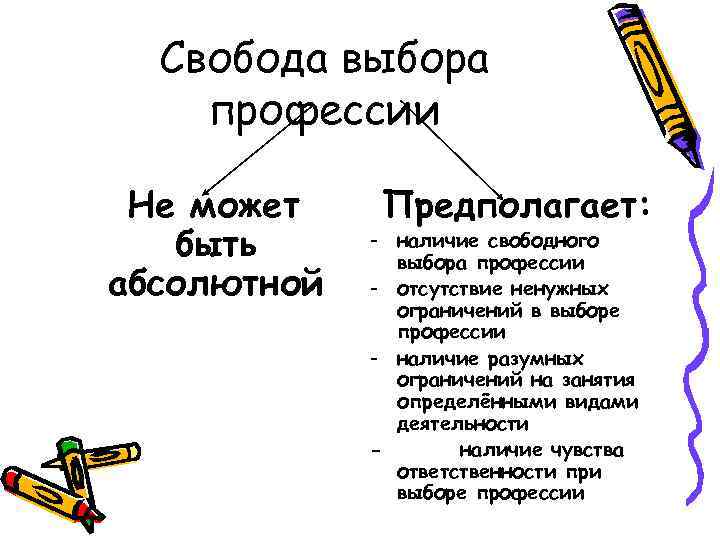 Свобода выбора профессии

Не может быть абсолютной

Предполагает:
- наличие свободного выбора профессии
- отсутствие ненужных ограничений в выборе профессии
- наличие разумных ограничений на занятия определёнными видами деятельности
- наличие чувства ответственности при выборе профессии